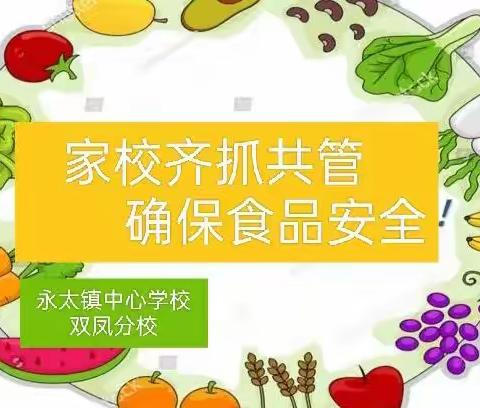 家校齐抓共管
确保食品安全

永太镇中心学校
双凤分校